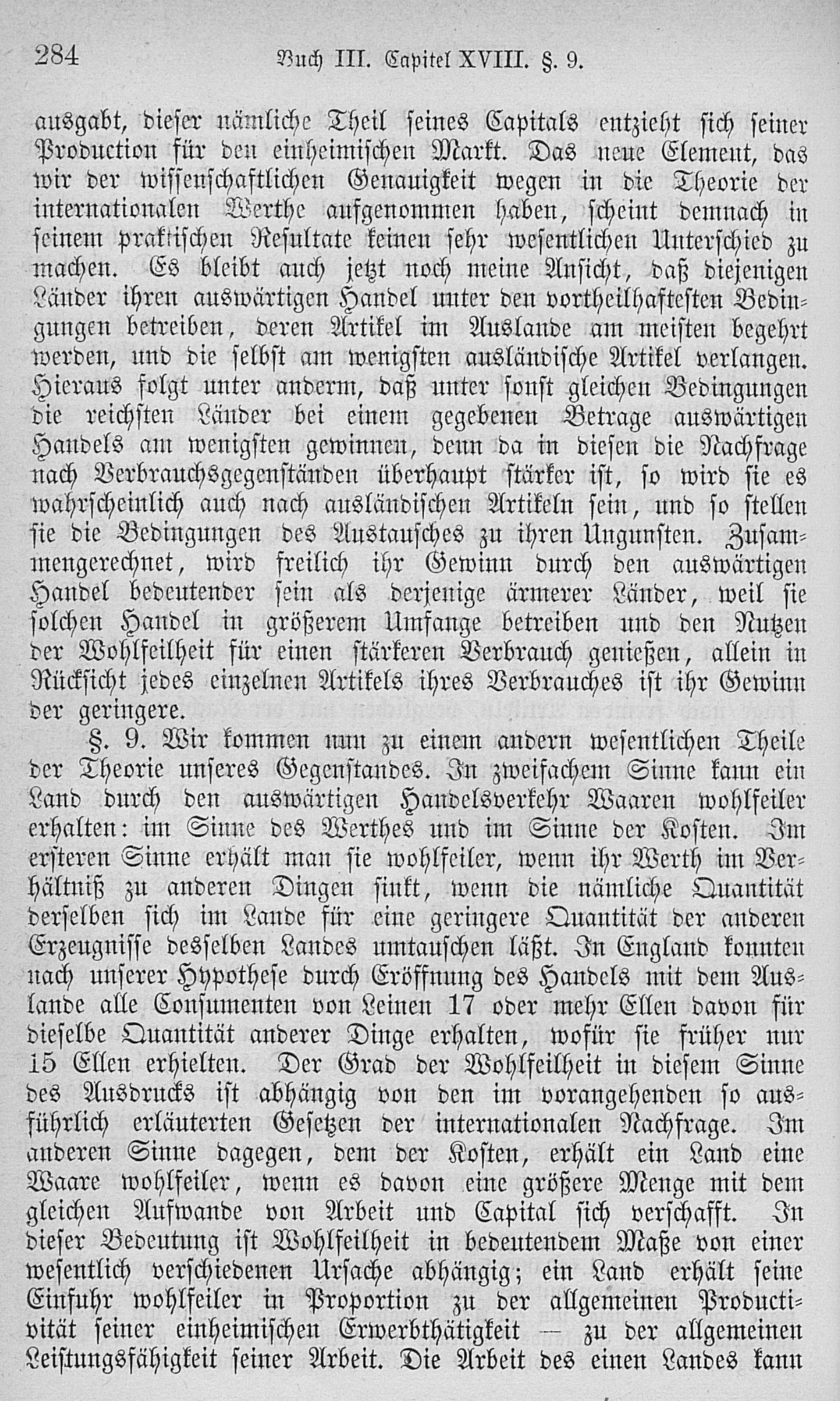 284 Buch III. Capitel XVIII. §. 9.

ausgabt, dieser nämliche Theil seines Capitals entzieht sich seiner Production für den einheimischen Markt. Das neue Element, das wir der wissenschaftlichen Genauigkeit wegen in die Theorie der internationalen Werthe aufgenommen haben, scheint demnach in seinem praktischen Resultate keinen sehr wesentlichen Unterschied zu machen. Es bleibt auch jetzt noch meine Ansicht, daß diejenigen Länder ihren auswärtigen Handel unter den vortheilhaftesten Bedingungen betreiben, deren Artikel im Auslande am meisten begehrt werden, und die selbst am wenigsten ausländische Artikel verlangen. Hieraus folgt unter anderm, daß unter sonst gleichen Bedingungen die reichsten Länder bei einem gegebenen Betrage auswärtigen Handels am wenigsten gewinnen, denn da in diesen die Nachfrage nach Verbrauchsgegenständen überhaupt stärker ist, so wird sie es wahrscheinlich auch nach ausländischen Artikeln sein, und so stellen sie die Bedingungen des Austausches zu ihren Ungunsten. Zusammengerechnet, wird freilich ihr Gewinn durch den auswärtigen Handel bedeutender sein als derjenige ärmerer Länder, weil sie solchen Handel in größerem Umfange betreiben und den Nutzen der Wohlfeilheit für einen stärkeren Verbrauch genießen, allein in Rücksicht jedes einzelnen Artikels ihres Verbrauches ist ihr Gewinn der geringere.

§. 9. Wir kommen nun zu einem andern wesentlichen Theile der Theorie unseres Gegenstandes. In zweifachem Sinne kann ein Land durch den auswärtigen Handelsverkehr Waaren wohlfeiler erhalten: im Sinne des Werthes und im Sinne der Kosten. Im ersteren Sinne erhält man sie wohlfeiler, wenn ihr Werth im Verhältniß zu anderen Dingen sinkt, wenn die nämliche Quantität derselben sich im Lande für eine geringere Quantität der anderen Erzeugnisse desselben Landes umtauschen läßt. In England konnten nach unserer Hypothese durch Eröffnung des Handels mit dem Auslande alle Consumenten von Leinen 17 oder mehr Ellen davon für dieselbe Quantität anderer Dinge erhalten, wofür sie früher nur 15 Ellen erhielten. Der Grad der Wohlfeilheit in diesem Sinne des Ausdrucks ist abhängig von den im vorangehenden so ausführlich erläuterten Gesetzen der internationalen Nachfrage. Im anderen Sinne dagegen, dem der Kosten, erhält ein Land eine Waare wohlfeiler, wenn es davon eine größere Menge mit dem gleichen Aufwande von Arbeit und Capital sich verschafft. In dieser Bedeutung ist Wohlfeilheit in bedeutendem Maße von einer wesentlich verschiedenen Ursache abhängig; ein Land erhält seine Einfuhr wohlfeiler in Proportion zu der allgemeinen Productivität seiner einheimischen Erwerbthätigkeit — zu der allgemeinen Leistungsfähigkeit seiner Arbeit. Die Arbeit des einen Landes kann